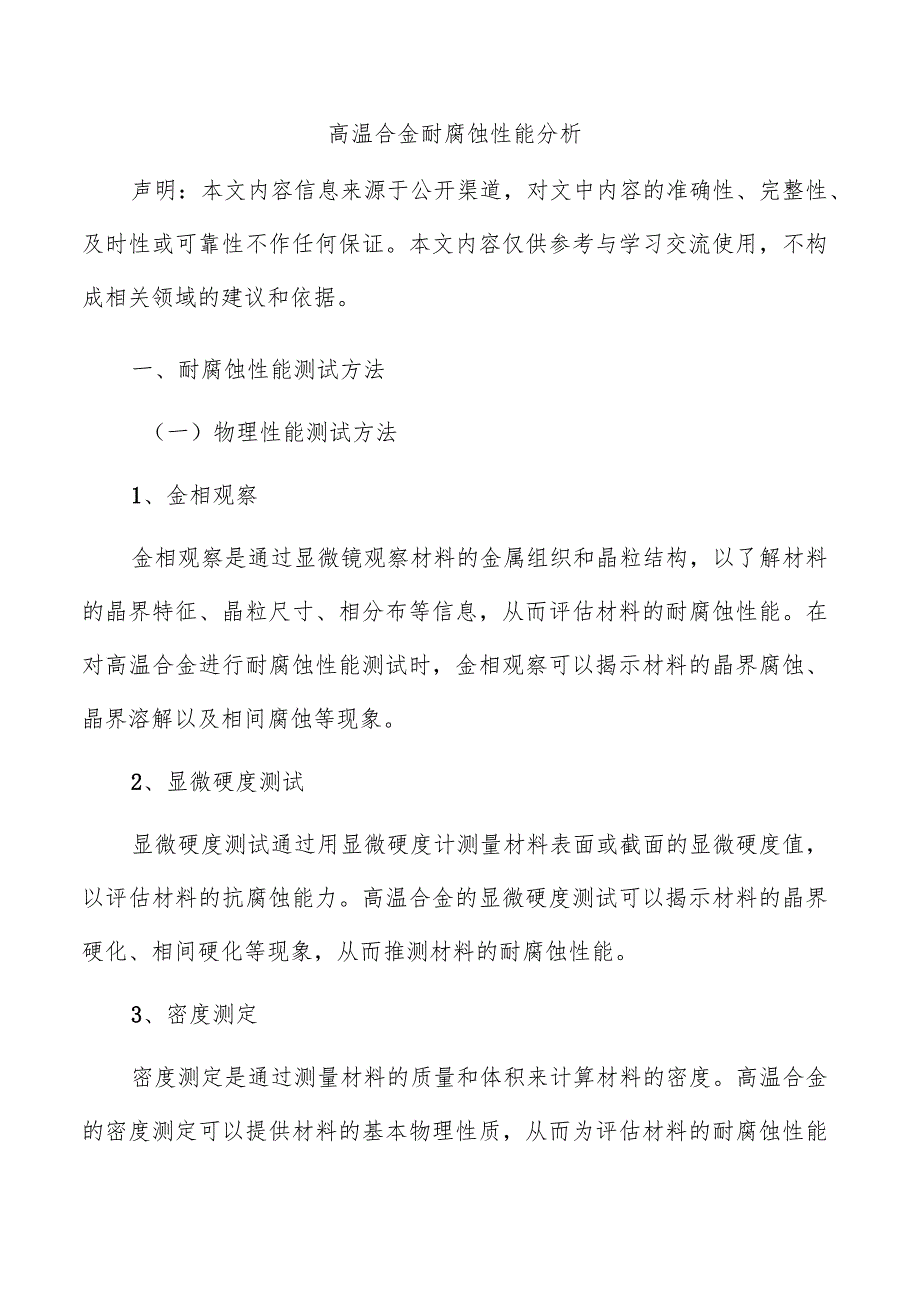 高温合金耐腐蚀性能分析

声明：本文内容信息来源于公开渠道，对文中内容的准确性、完整性、及时性或可靠性不作任何保证。本文内容仅供参考与学习交流使用，不构成相关领域的建议和依据。

一、耐腐蚀性能测试方法

（一）物理性能测试方法

1、金相观察

金相观察是通过显微镜观察材料的金属组织和晶粒结构，以了解材料的晶界特征、晶粒尺寸、相分布等信息，从而评估材料的耐腐蚀性能。在对高温合金进行耐腐蚀性能测试时，金相观察可以揭示材料的晶界腐蚀、晶界溶解以及相间腐蚀等现象。

2、显微硬度测试

显微硬度测试通过用显微硬度计测量材料表面或截面的显微硬度值，以评估材料的抗腐蚀能力。高温合金的显微硬度测试可以揭示材料的晶界硬化、相间硬化等现象，从而推测材料的耐腐蚀性能。

3、密度测定

密度测定是通过测量材料的质量和体积来计算材料的密度。高温合金的密度测定可以提供材料的基本物理性质，从而为评估材料的耐腐蚀性能